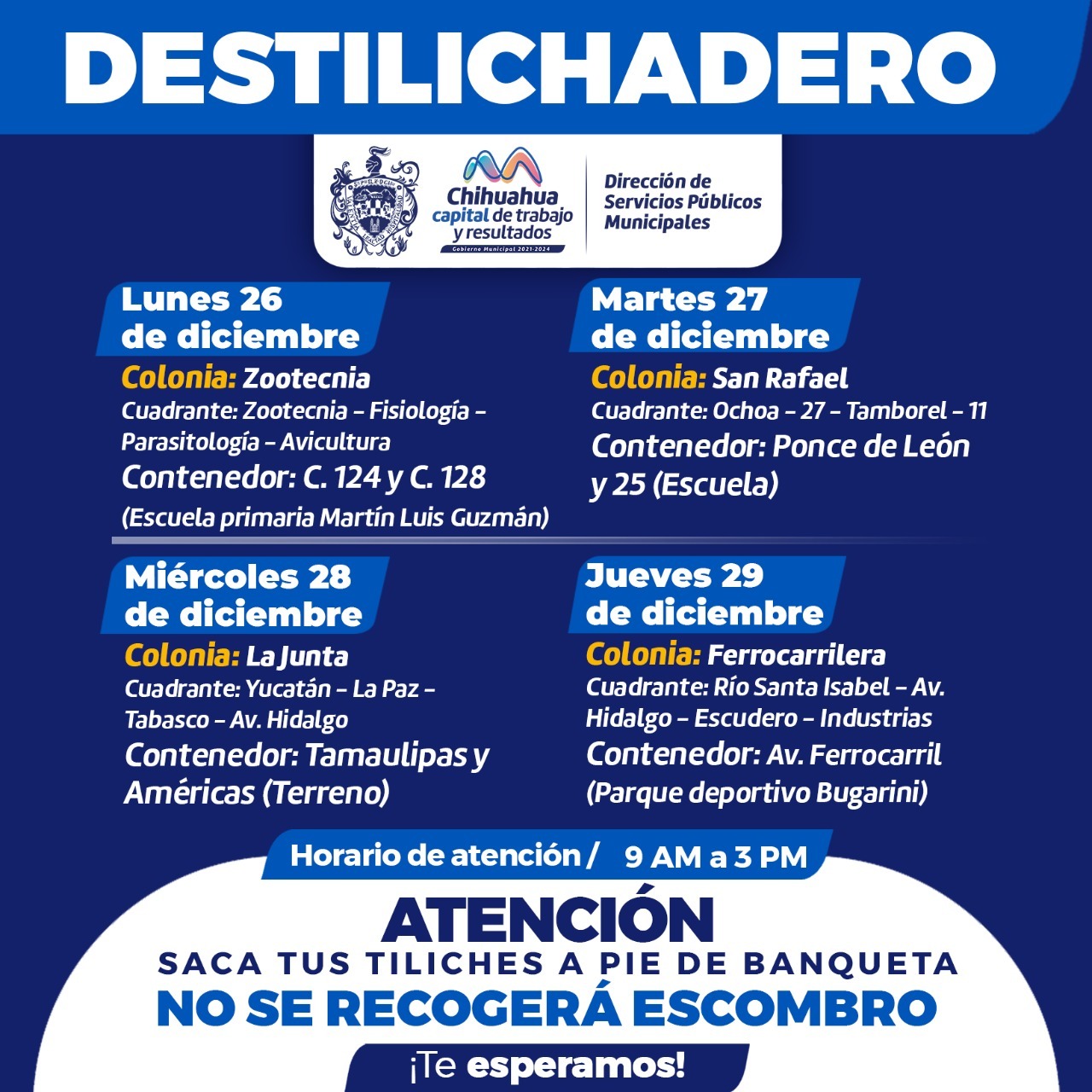 DESTILICHADERO

Chihuahua capital de trabajo y resultados
Gobierno Municipal 2021-2024

Dirección de Servicios Públicos Municipales

Lunes 26 de diciembre
Colonia: Zootecnia
Cuadrante: Zootecnia – Fisiología – Parasitología – Avicultura
Contenedor: C. 124 y C. 128
(Escuela primaria Martín Luis Guzmán)

Martes 27 de diciembre
Colonia: San Rafael
Cuadrante: Ochoa – 27 – Tamborel – 11
Contenedor: Ponce de León y 25 (Escuela)

Miércoles 28 de diciembre
Colonia: La Junta
Cuadrante: Yucatán – La Paz – Tabasco – Av. Hidalgo
Contenedor: Tamaulipas y Américas (Terreno)

Jueves 29 de diciembre
Colonia: Ferrocarrilera
Cuadrante: Río Santa Isabel – Av. Hidalgo – Escudero – Industrias
Contenedor: Av. Ferrocarril (Parque deportivo Bugarini)

Horario de atención / 9 AM a 3 PM

ATENCIÓN
SACA TUS TILICHES A PIE DE BANQUETA
NO SE RECOGERÁ ESCOMBRO
¡Te esperamos!